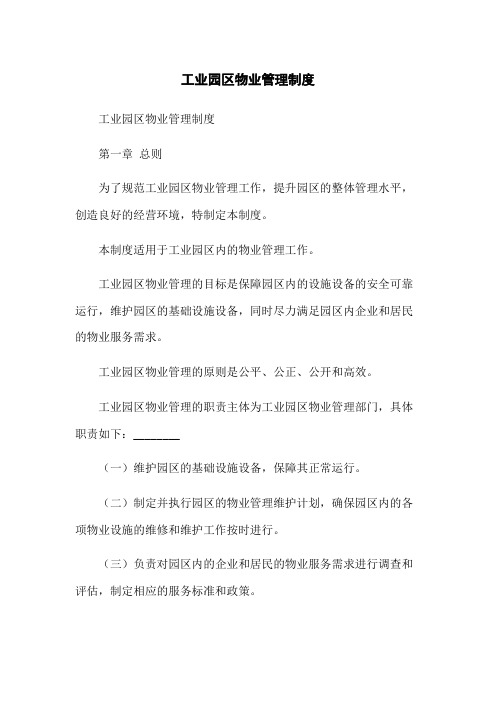 工业园区物业管理制度

工业园区物业管理制度

第一章 总则

为了规范工业园区物业管理工作，提升园区的整体管理水平，创造良好的经营环境，特制定本制度。

本制度适用于工业园区内的物业管理工作。

工业园区物业管理的目标是保障园区内的设施设备的安全可靠运行，维护园区的基础设施设备，同时尽力满足园区内企业和居民的物业服务需求。

工业园区物业管理的原则是公平、公正、公开和高效。

工业园区物业管理的职责主体为工业园区物业管理部门，具体职责如下：________

（一）维护园区的基础设施设备，保障其正常运行。

（二）制定并执行园区的物业管理维护计划，确保园区内的各项物业设施的维修和维护工作按时进行。

（三）负责对园区内的企业和居民的物业服务需求进行调查和评估，制定相应的服务标准和政策。